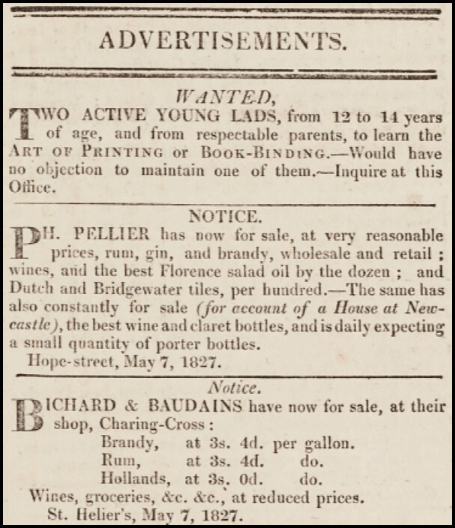 ADVERTISEMENTS.

WANTED,

TWO ACTIVE YOUNG LADS, from 12 to 14 years of age, and from respectable parents, to learn the ART OF PRINTING or BOOK-BINDING.—Would have no objection to maintain one of them.—Inquire at this Office.

NOTICE.

PH. PELLIER has now for sale, at very reasonable prices, rum, gin, and brandy, wholesale and retail; wines, and the best Florence salad oil by the dozen; and Dutch and Bridgewater tiles, per hundred.—The same has also constantly for sale (for account of a House at Newcastle), the best wine and claret bottles, and is daily expecting a small quantity of porter bottles.

Hope-street, May 7, 1827.

Notice.

BICHARD & BAUDAINS have now for sale, at their shop, Charing-Cross:

Brandy, at 3s. 4d. per gallon.
Rum, at 3s. 4d. do.
Hollands, at 3s. 0d. do.

Wines, groceries, &c. &c., at reduced prices.

St. Helier's, May 7, 1827.